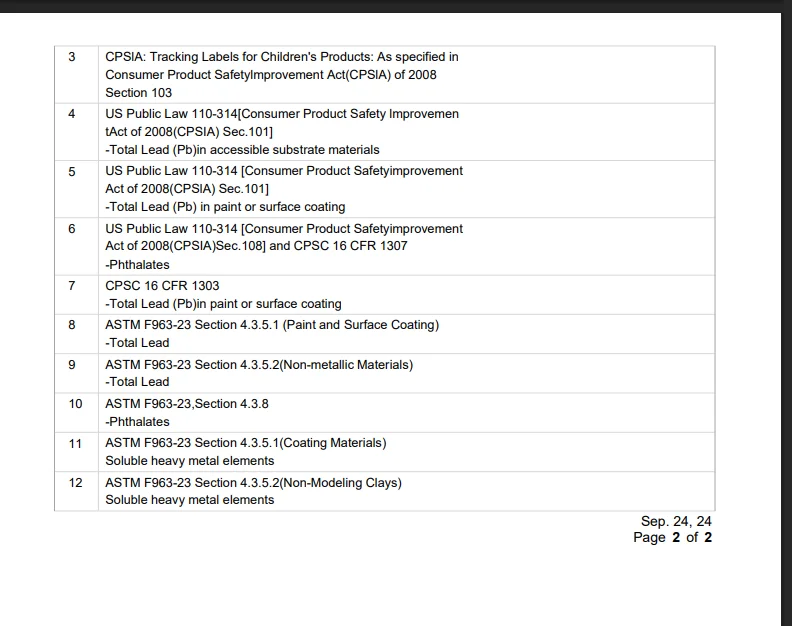 | 3 | CPSIA: Tracking Labels for Children's Products: As specified in Consumer Product SafetyImprovement Act(CPSIA) of 2008 Section 103 |
|---|---|
| 4 | US Public Law 110-314[Consumer Product Safety Improvemen tAct of 2008(CPSIA) Sec.101] -Total Lead (Pb)in accessible substrate materials |
| 5 | US Public Law 110-314 [Consumer Product Safetyimprovement Act of 2008(CPSIA) Sec.101] -Total Lead (Pb) in paint or surface coating |
| 6 | US Public Law 110-314 [Consumer Product Safetyimprovement Act of 2008(CPSIA)Sec.108] and CPSC 16 CFR 1307 -Phthalates |
| 7 | CPSC 16 CFR 1303 -Total Lead (Pb)in paint or surface coating |
| 8 | ASTM F963-23 Section 4.3.5.1 (Paint and Surface Coating) -Total Lead |
| 9 | ASTM F963-23 Section 4.3.5.2(Non-metallic Materials) -Total Lead |
| 10 | ASTM F963-23,Section 4.3.8 -Phthalates |
| 11 | ASTM F963-23 Section 4.3.5.1(Coating Materials) Soluble heavy metal elements |
| 12 | ASTM F963-23 Section 4.3.5.2(Non-Modeling Clays) Soluble heavy metal elements |

Sep. 24, 24
Page 2 of 2